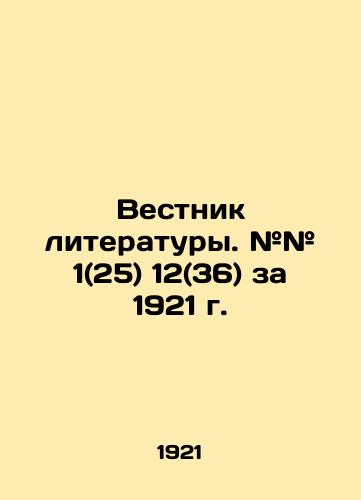 Вестник литературы. №№ 1(25) 12(36) за 1921 г.

1921